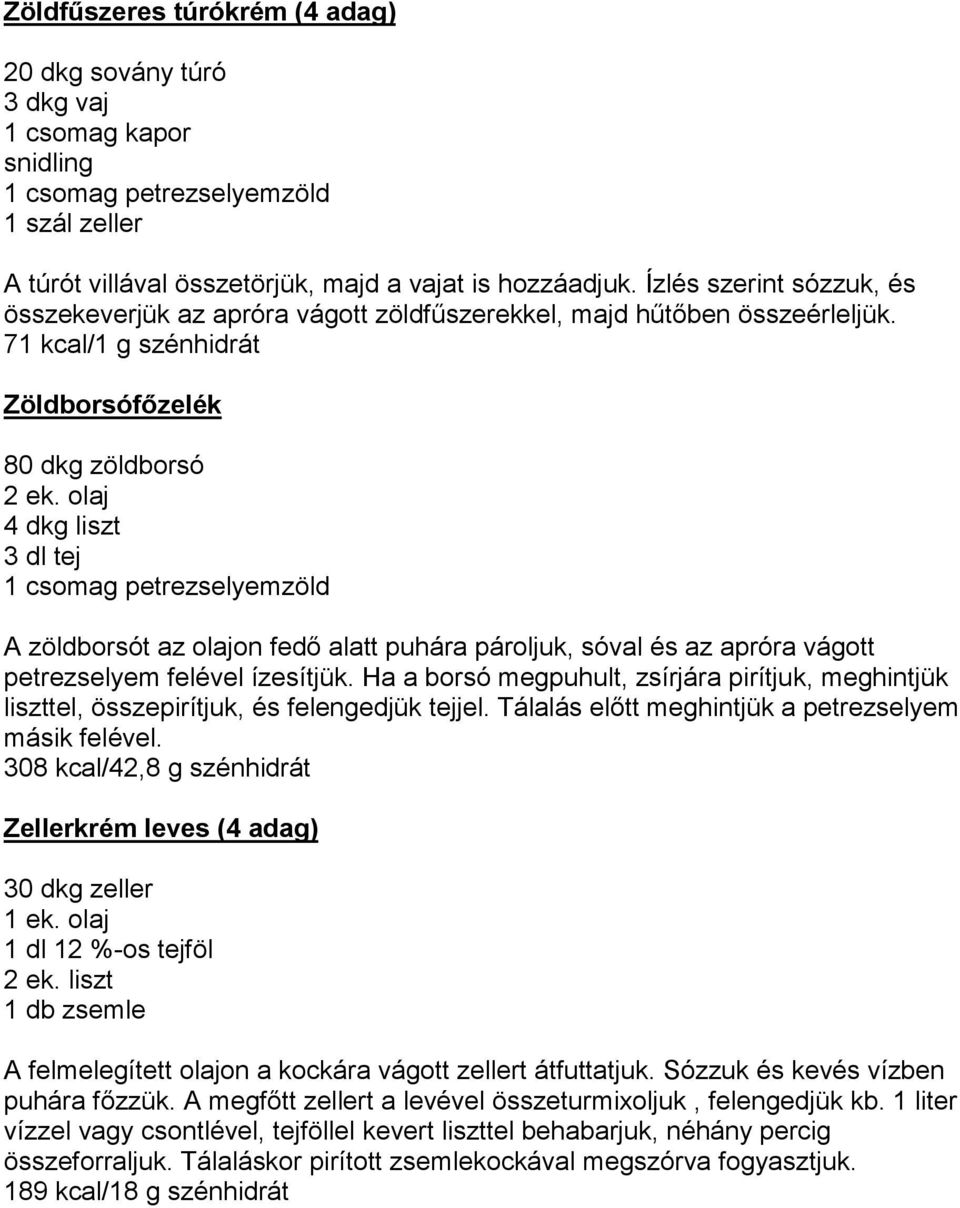 Zöldfűszeres túrókrém (4 adag)

20 dkg sovány túró
3 dkg vaj
1 csomag kapor
snidling
1 csomag petrezselyemzöld
1 szál zeller

A túrót villával összetörjük, majd a vajat is hozzáadjuk. Ízlés szerint sózzuk, és összekeverjük az apróra vágott zöldfűszerekkel, majd hűtőben összeérleljük.
71 kcal/1 g szénhidrát

Zöldborsófőzelék

80 dkg zöldborsó
2 ek. olaj
4 dkg liszt
3 dl tej
1 csomag petrezselyemzöld

A zöldborsót az olajon fedő alatt puhára pároljuk, sóval és az apróra vágott petrezselyem felével ízesítjük. Ha a borsó megpuhult, zsírjára pirítjuk, meghintjük liszttel, összepirítjuk, és felengedjük tejjel. Tálalás előtt meghintjük a petrezselyem másik felével.
308 kcal/42,8 g szénhidrát

Zellerkrém leves (4 adag)

30 dkg zeller
1 ek. olaj
1 dl 12 %-os tejföl
2 ek. liszt
1 db zsemle

A felmelegített olajon a kockára vágott zellert átfuttatjuk. Sózzuk és kevés vízben puhára főzzük. A megfőtt zellert a levével összeturmixoljuk , felengedjük kb. 1 liter vízzel vagy csontlével, tejföllel kevert liszttel behabarjuk, néhány percig összeforraljuk. Tálaláskor pirított zsemlekockával megszórva fogyasztjuk.
189 kcal/18 g szénhidrát